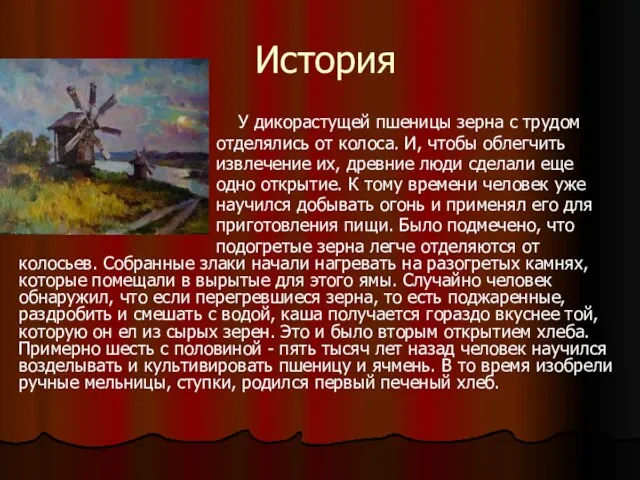 История

У дикорастущей пшеницы зерна с трудом отделялись от колоса. И, чтобы облегчить извлечение их, древние люди сделали еще одно открытие. К тому времени человек уже научился добывать огонь и применял его для приготовления пищи. Было подмечено, что подогретые зерна легче отделяются от колосьев. Собранные злаки начали нагревать на разогретых камнях, которые помещали в вырытые для этого ямы. Случайно человек обнаружил, что если перегревшиеся зерна, то есть поджаренные, раздробить и смешать с водой, каша получается гораздо вкуснее той, которую он ел из сырых зерен. Это и было вторым открытием хлеба. Примерно шесть с половиной - пять тысяч лет назад человек научился возделывать и культивировать пшеницу и ячмень. В то время изобрели ручные мельницы, ступки, родился первый печеный хлеб.